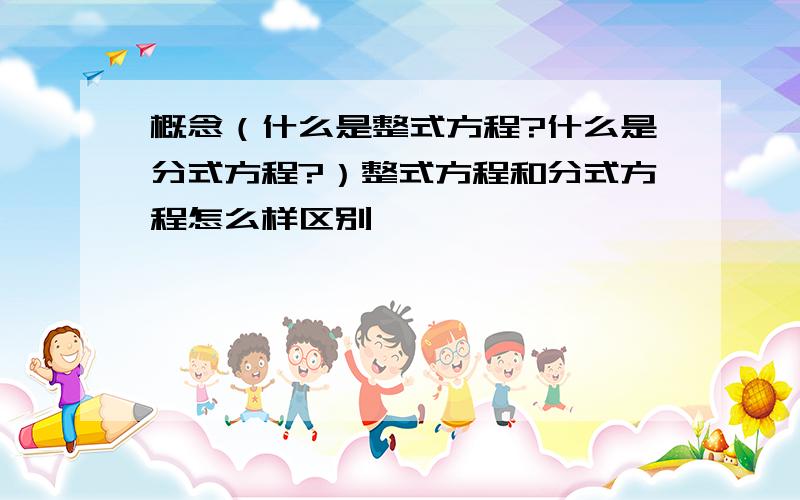 概念（什么是整式方程?什么是分式方程?）整式方程和分式方程怎么样区别